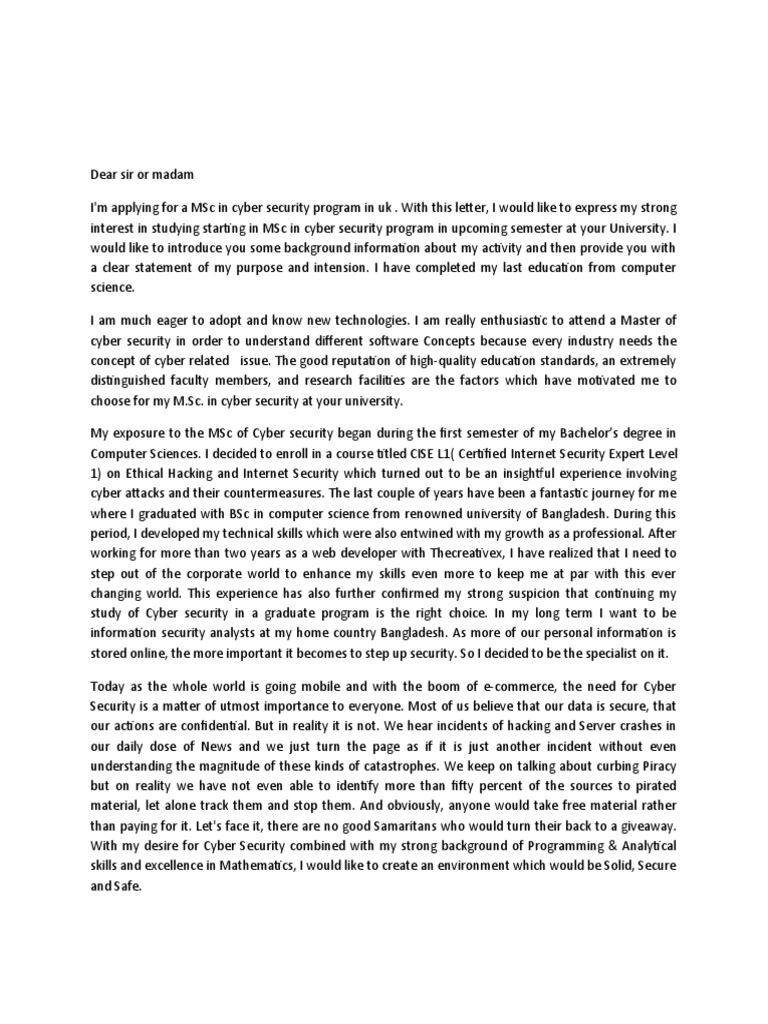 Dear sir or madam

I'm applying for a MSc in cyber security program in uk . With this letter, I would like to express my strong interest in studying starting in MSc in cyber security program in upcoming semester at your University. I would like to introduce you some background information about my activity and then provide you with a clear statement of my purpose and intension. I have completed my last education from computer science.

I am much eager to adopt and know new technologies. I am really enthusiastic to attend a Master of cyber security in order to understand different software Concepts because every industry needs the concept of cyber related issue. The good reputation of high-quality education standards, an extremely distinguished faculty members, and research facilities are the factors which have motivated me to choose for my M.Sc. in cyber security at your university.

My exposure to the MSc of Cyber security began during the first semester of my Bachelor's degree in Computer Sciences. I decided to enroll in a course titled CISE L1( Certified Internet Security Expert Level 1) on Ethical Hacking and Internet Security which turned out to be an insightful experience involving cyber attacks and their countermeasures. The last couple of years have been a fantastic journey for me where I graduated with BSc in computer science from renowned university of Bangladesh. During this period, I developed my technical skills which were also entwined with my growth as a professional. After working for more than two years as a web developer with Thecreativex, I have realized that I need to step out of the corporate world to enhance my skills even more to keep me at par with this ever changing world. This experience has also further confirmed my strong suspicion that continuing my study of Cyber security in a graduate program is the right choice. In my long term I want to be information security analysts at my home country Bangladesh. As more of our personal information is stored online, the more important it becomes to step up security. So I decided to be the specialist on it.

Today as the whole world is going mobile and with the boom of e-commerce, the need for Cyber Security is a matter of utmost importance to everyone. Most of us believe that our data is secure, that our actions are confidential. But in reality it is not. We hear incidents of hacking and Server crashes in our daily dose of News and we just turn the page as if it is just another incident without even understanding the magnitude of these kinds of catastrophes. We keep on talking about curbing Piracy but on reality we have not even able to identify more than fifty percent of the sources to pirated material, let alone track them and stop them. And obviously, anyone would take free material rather than paying for it. Let's face it, there are no good Samaritans who would turn their back to a giveaway. With my desire for Cyber Security combined with my strong background of Programming & Analytical skills and excellence in Mathematics, I would like to create an environment which would be Solid, Secure and Safe.